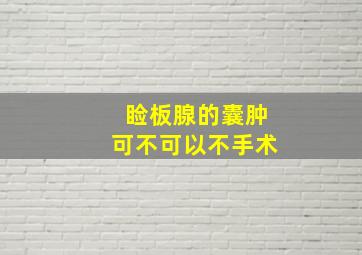 睑板腺的囊肿
可不可以不手术